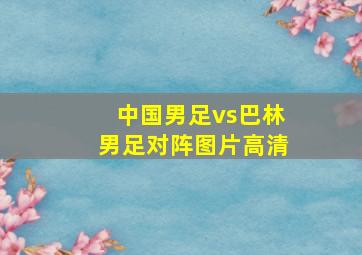 中国男足vs巴林
男足对阵图片高清